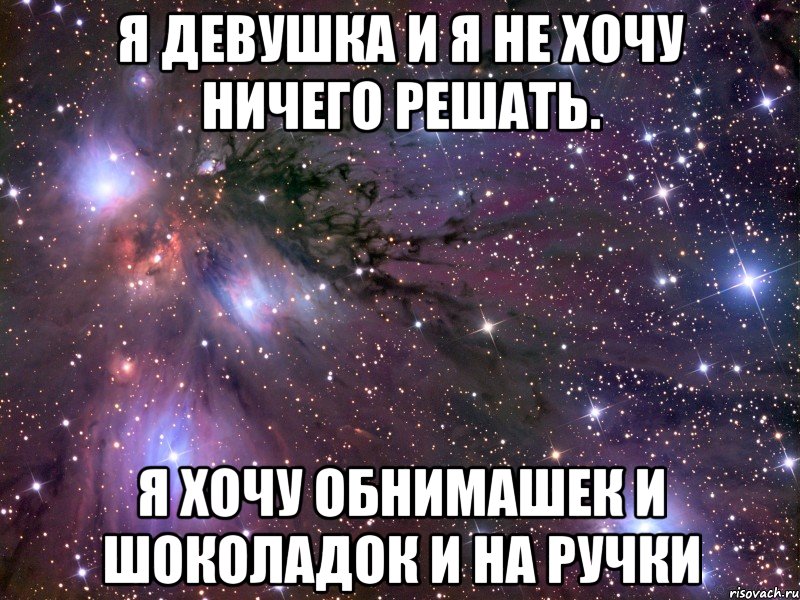 Я ДЕВУШКА И Я НЕ ХОЧУ НИЧЕГО РЕШАТЬ.

Я ХОЧУ ОБНИМАШЕК И ШОКОЛАДОК И НА РУЧКИ

risovach.ru